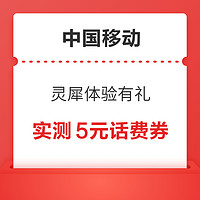 中国移动

灵犀体验有礼

实测 5元话费券